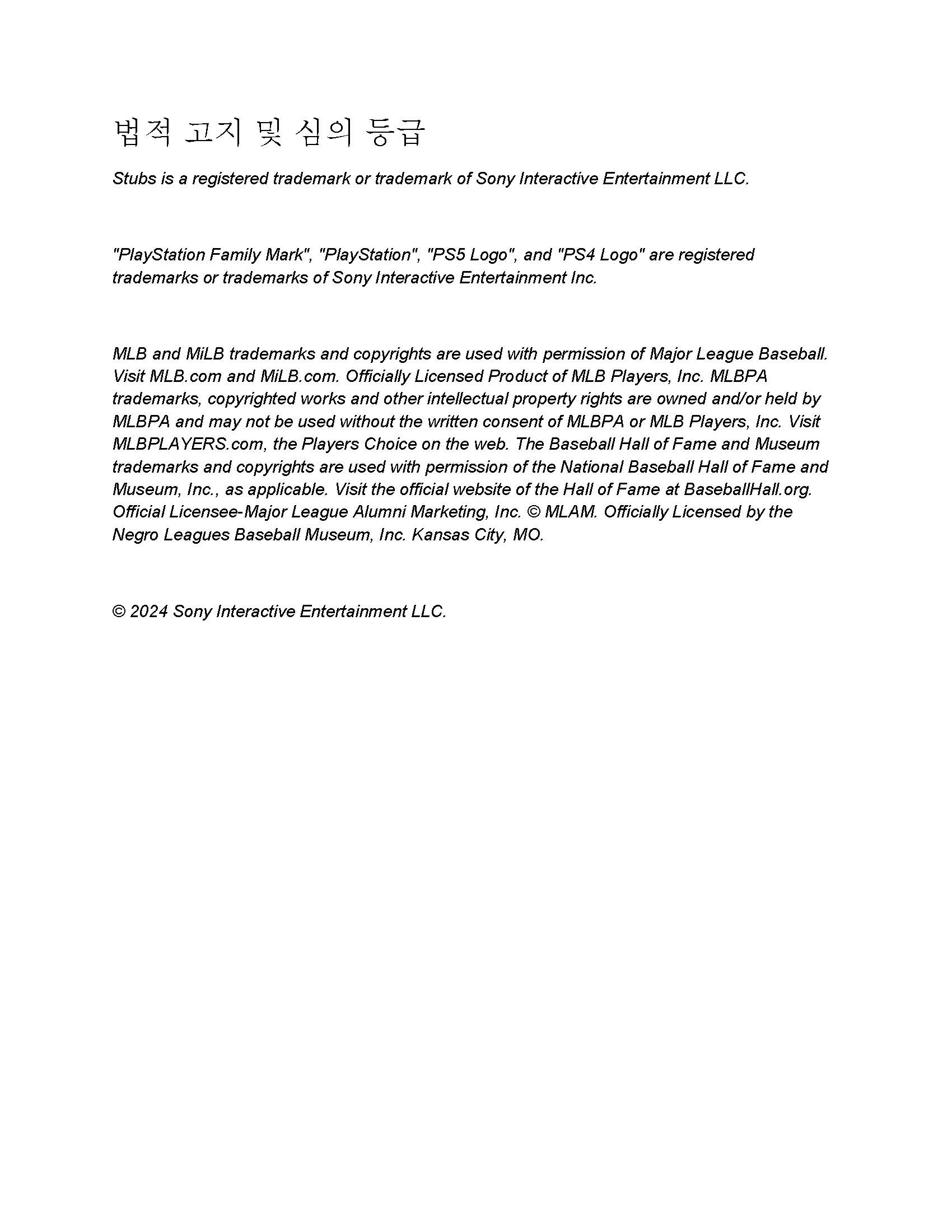 법적 고지 및 심의 등급

Stubs is a registered trademark or trademark of Sony Interactive Entertainment LLC.

"PlayStation Family Mark", "PlayStation", "PS5 Logo", and "PS4 Logo" are registered trademarks or trademarks of Sony Interactive Entertainment Inc.

MLB and MiLB trademarks and copyrights are used with permission of Major League Baseball. Visit MLB.com and MiLB.com. Officially Licensed Product of MLB Players, Inc. MLBPA trademarks, copyrighted works and other intellectual property rights are owned and/or held by MLBPA and may not be used without the written consent of MLBPA or MLB Players, Inc. Visit MLBPLAYERS.com, the Players Choice on the web. The Baseball Hall of Fame and Museum trademarks and copyrights are used with permission of the National Baseball Hall of Fame and Museum, Inc., as applicable. Visit the official website of the Hall of Fame at BaseballHall.org. Official Licensee-Major League Alumni Marketing, Inc. © MLAM. Officially Licensed by the Negro Leagues Baseball Museum, Inc. Kansas City, MO.

© 2024 Sony Interactive Entertainment LLC.